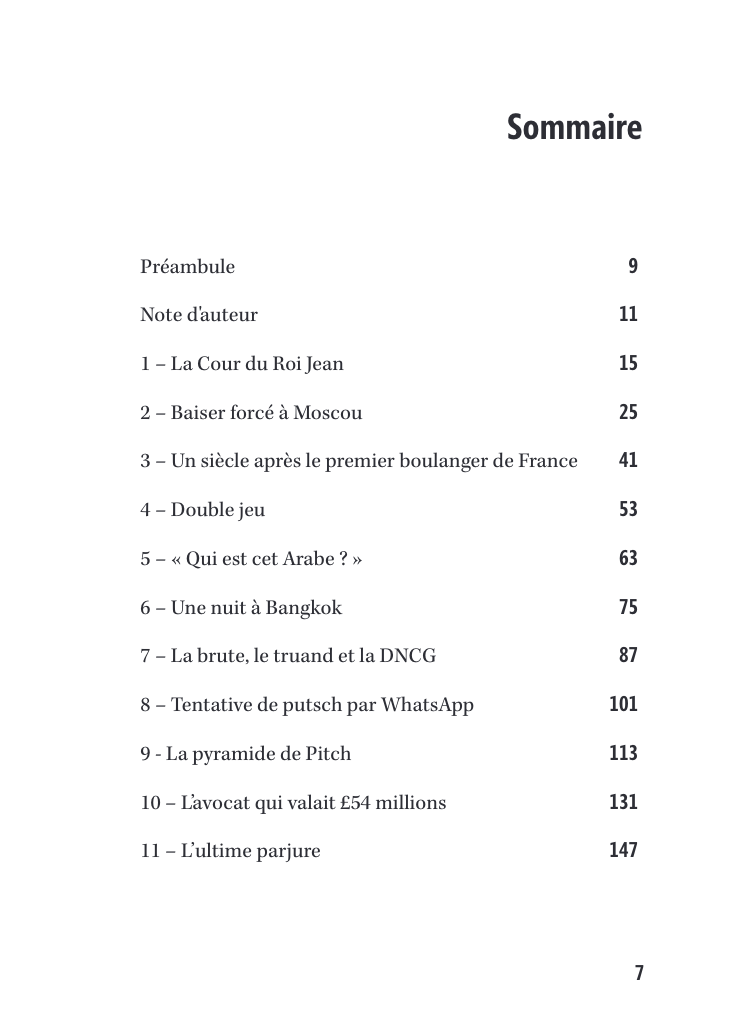 Sommaire

Préambule 9

Note d'auteur 11

1 – La Cour du Roi Jean 15

2 – Baiser forcé à Moscou 25

3 – Un siècle après le premier boulanger de France 41

4 – Double jeu 53

5 – « Qui est cet Arabe ? » 63

6 – Une nuit à Bangkok 75

7 – La brute, le truand et la DNCG 87

8 – Tentative de putsch par WhatsApp 101

9 - La pyramide de Pitch 113

10 – L'avocat qui valait £54 millions 131

11 – L'ultime parjure 147

7